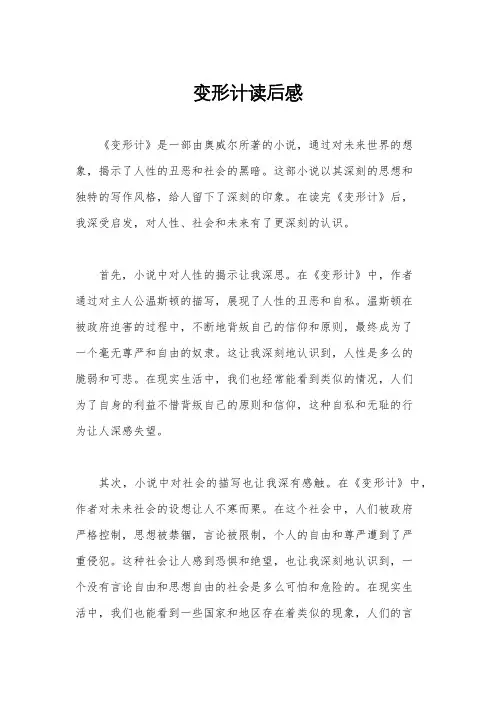 变形计读后感

《变形计》是一部由奥威尔所著的小说，通过对未来世界的想象，揭示了人性的丑恶和社会的黑暗。这部小说以其深刻的思想和独特的写作风格，给人留下了深刻的印象。在读完《变形计》后，我深受启发，对人性、社会和未来有了更深刻的认识。

首先，小说中对人性的揭示让我深思。在《变形计》中，作者通过对主人公温斯顿的描写，展现了人性的丑恶和自私。温斯顿在被政府迫害的过程中，不断地背叛自己的信仰和原则，最终成为了一个毫无尊严和自由的奴隶。这让我深刻地认识到，人性是多么的脆弱和可悲。在现实生活中，我们也经常能看到类似的情况，人们为了自身的利益不惜背叛自己的原则和信仰，这种自私和无耻的行为让人深感失望。

其次，小说中对社会的描写也让我深有感触。在《变形计》中，作者对未来社会的设想让人不寒而栗。在这个社会中，人们被政府严格控制，思想被禁锢，言论被限制，个人的自由和尊严遭到了严重侵犯。这种社会让人感到恐惧和绝望，也让我深刻地认识到，一个没有言论自由和思想自由的社会是多么可怕和危险的。在现实生活中，我们也能看到一些国家和地区存在着类似的现象，人们的言